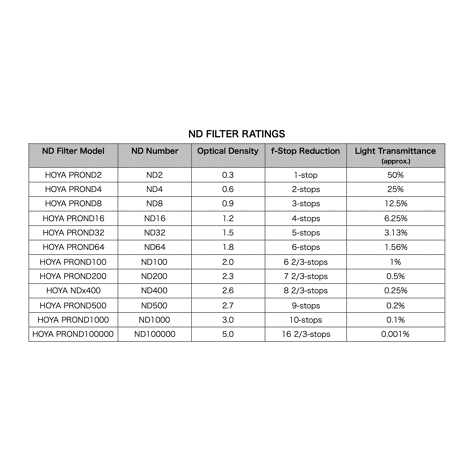 ND FILTER RATINGS

| ND Filter Model | ND Number | Optical Density | f-Stop Reduction | Light Transmittance (approx.) |
|---|---|---|---|---|
| HOYA PROND2 | ND2 | 0.3 | 1-stop | 50% |
| HOYA PROND4 | ND4 | 0.6 | 2-stops | 25% |
| HOYA PROND8 | ND8 | 0.9 | 3-stops | 12.5% |
| HOYA PROND16 | ND16 | 1.2 | 4-stops | 6.25% |
| HOYA PROND32 | ND32 | 1.5 | 5-stops | 3.13% |
| HOYA PROND64 | ND64 | 1.8 | 6-stops | 1.56% |
| HOYA PROND100 | ND100 | 2.0 | 6 2/3-stops | 1% |
| HOYA PROND200 | ND200 | 2.3 | 7 2/3-stops | 0.5% |
| HOYA NDx400 | ND400 | 2.6 | 8 2/3-stops | 0.25% |
| HOYA PROND500 | ND500 | 2.7 | 9-stops | 0.2% |
| HOYA PROND1000 | ND1000 | 3.0 | 10-stops | 0.1% |
| HOYA PROND100000 | ND100000 | 5.0 | 16 2/3-stops | 0.001% |